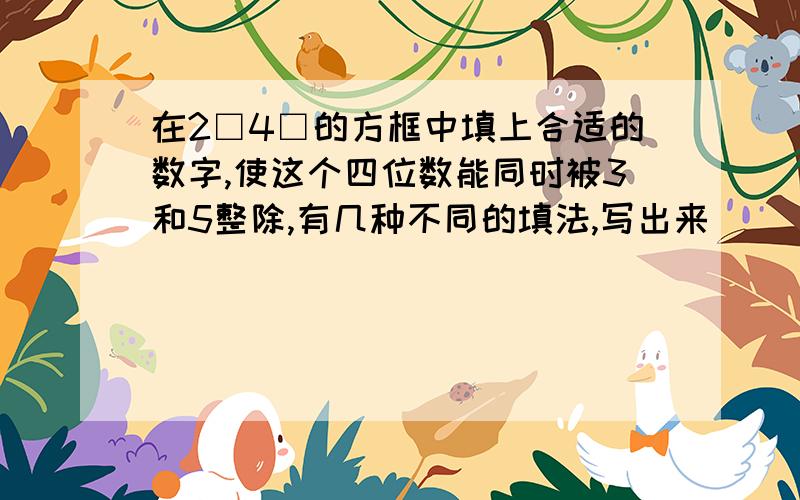 在2□4□的方框中填上合适的数字,使这个四位数能同时被3和5整除,有几种不同的填法,写出来